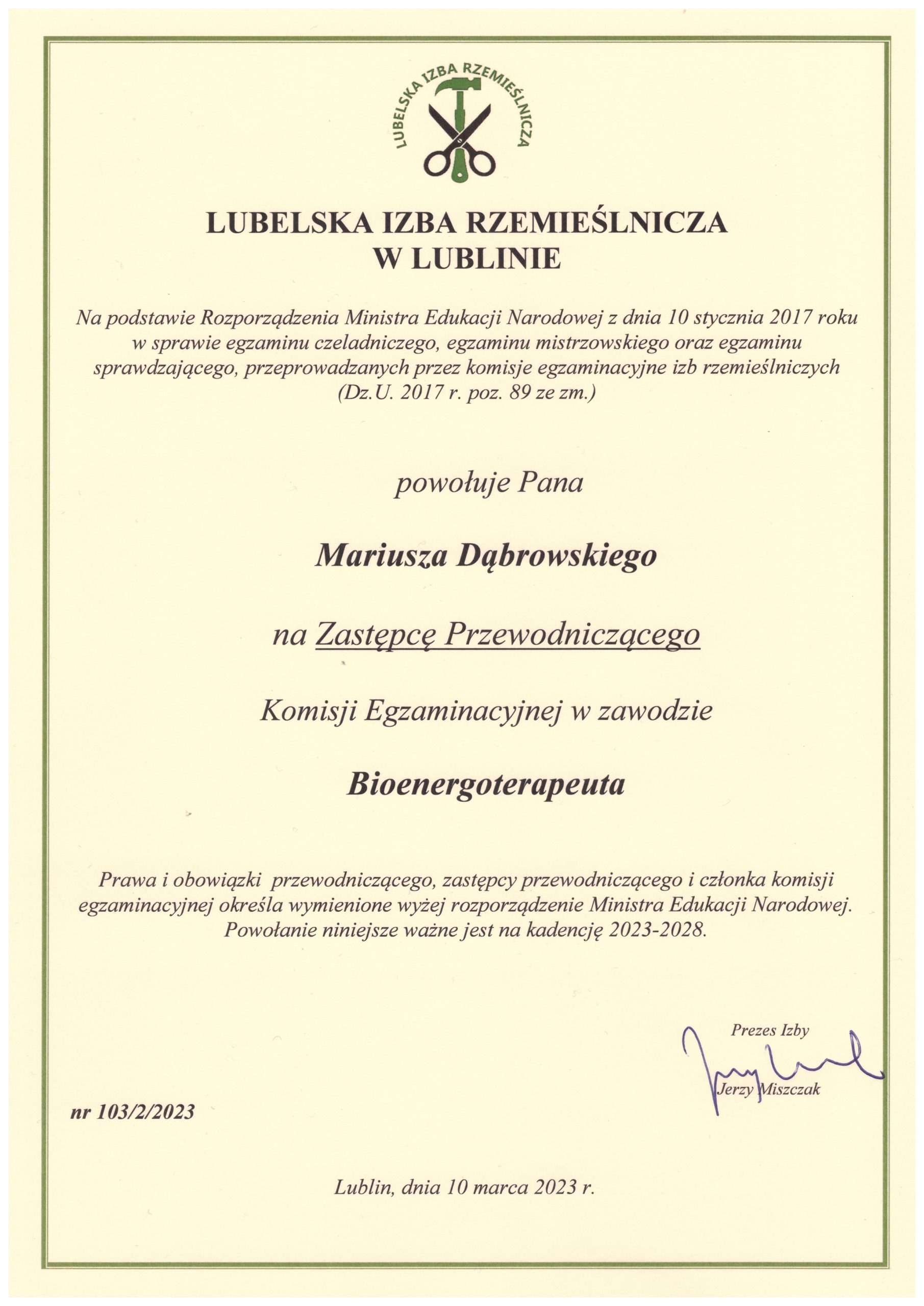 LUBELSKA IZBA RZEMIEŚLNICZA

LUBELSKA IZBA RZEMIEŚLNICZA
W LUBLINIE

Na podstawie Rozporządzenia Ministra Edukacji Narodowej z dnia 10 stycznia 2017 roku w sprawie egzaminu czeladniczego, egzaminu mistrzowskiego oraz egzaminu sprawdzającego, przeprowadzanych przez komisje egzaminacyjne izb rzemieślniczych (Dz.U. 2017 r. poz. 89 ze zm.)

powołuje Pana

Mariusza Dąbrowskiego

na Zastępcę Przewodniczącego

Komisji Egzaminacyjnej w zawodzie

Bioenergoterapeuta

Prawa i obowiązki przewodniczącego, zastępcy przewodniczącego i członka komisji egzaminacyjnej określa wymienione wyżej rozporządzenie Ministra Edukacji Narodowej. Powołanie niniejsze ważne jest na kadencję 2023-2028.

Prezes Izby

Jerzy Miszczak

nr 103/2/2023

Lublin, dnia 10 marca 2023 r.